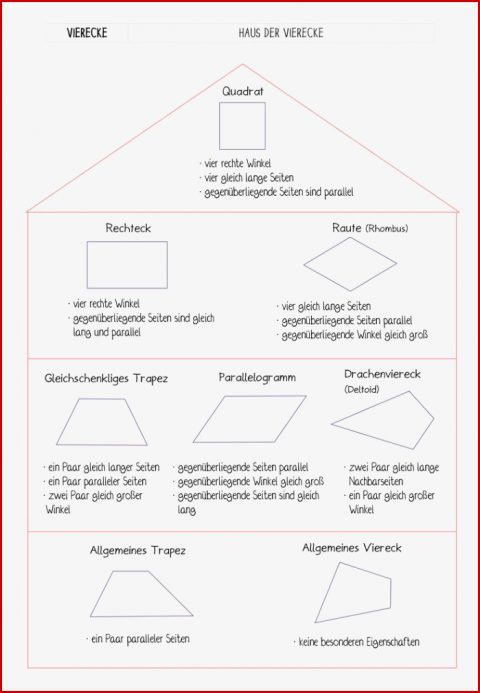 VIERECKE

HAUS DER VIERECKE

Quadrat

· vier rechte Winkel
· vier gleich lange Seiten
· gegenüberliegende Seiten sind parallel

Rechteck

· vier rechte Winkel
· gegenüberliegende Seiten sind gleich lang und parallel

Raute (Rhombus)

· vier gleich lange Seiten
· gegenüberliegende Seiten parallel
· gegenüberliegende Winkel gleich groß

Gleichschenkliges Trapez

· ein Paar gleich langer Seiten
· ein Paar paralleler Seiten
· zwei Paar gleich großer Winkel

Parallelogramm

· gegenüberliegende Seiten parallel
· gegenüberliegende Winkel gleich groß
· gegenüberliegende Seiten sind gleich lang

Drachenviereck (Deltoid)

· zwei Paar gleich lange Nachbarseiten
· ein Paar gleich großer Winkel

Allgemeines Trapez

· ein Paar paralleler Seiten

Allgemeines Viereck

· keine besonderen Eigenschaften